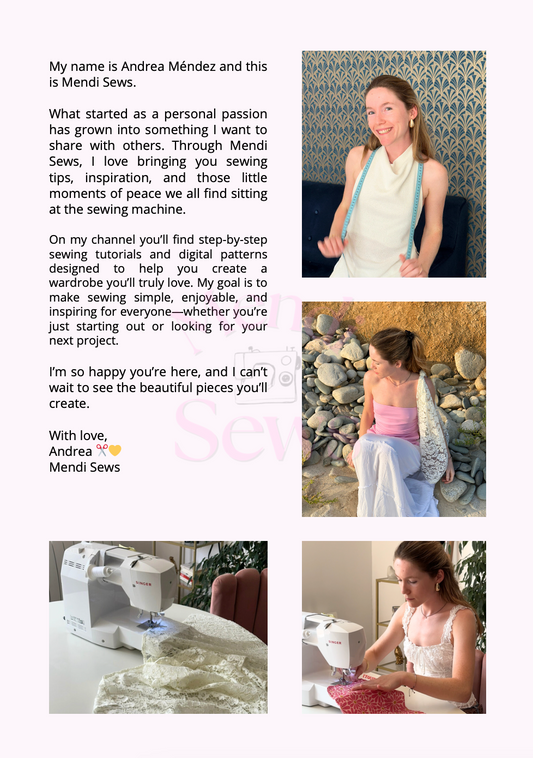 My name is Andrea Méndez and this is Mendi Sews.

What started as a personal passion has grown into something I want to share with others. Through Mendi Sews, I love bringing you sewing tips, inspiration, and those little moments of peace we all find sitting at the sewing machine.

On my channel you'll find step-by-step sewing tutorials and digital patterns designed to help you create a wardrobe you'll truly love. My goal is to make sewing simple, enjoyable, and inspiring for everyone—whether you're just starting out or looking for your next project.

I'm so happy you're here, and I can't wait to see the beautiful pieces you'll create.

With love,
Andrea ✂️💛
Mendi Sews

Mendi
Sews

SINGER

SINGER